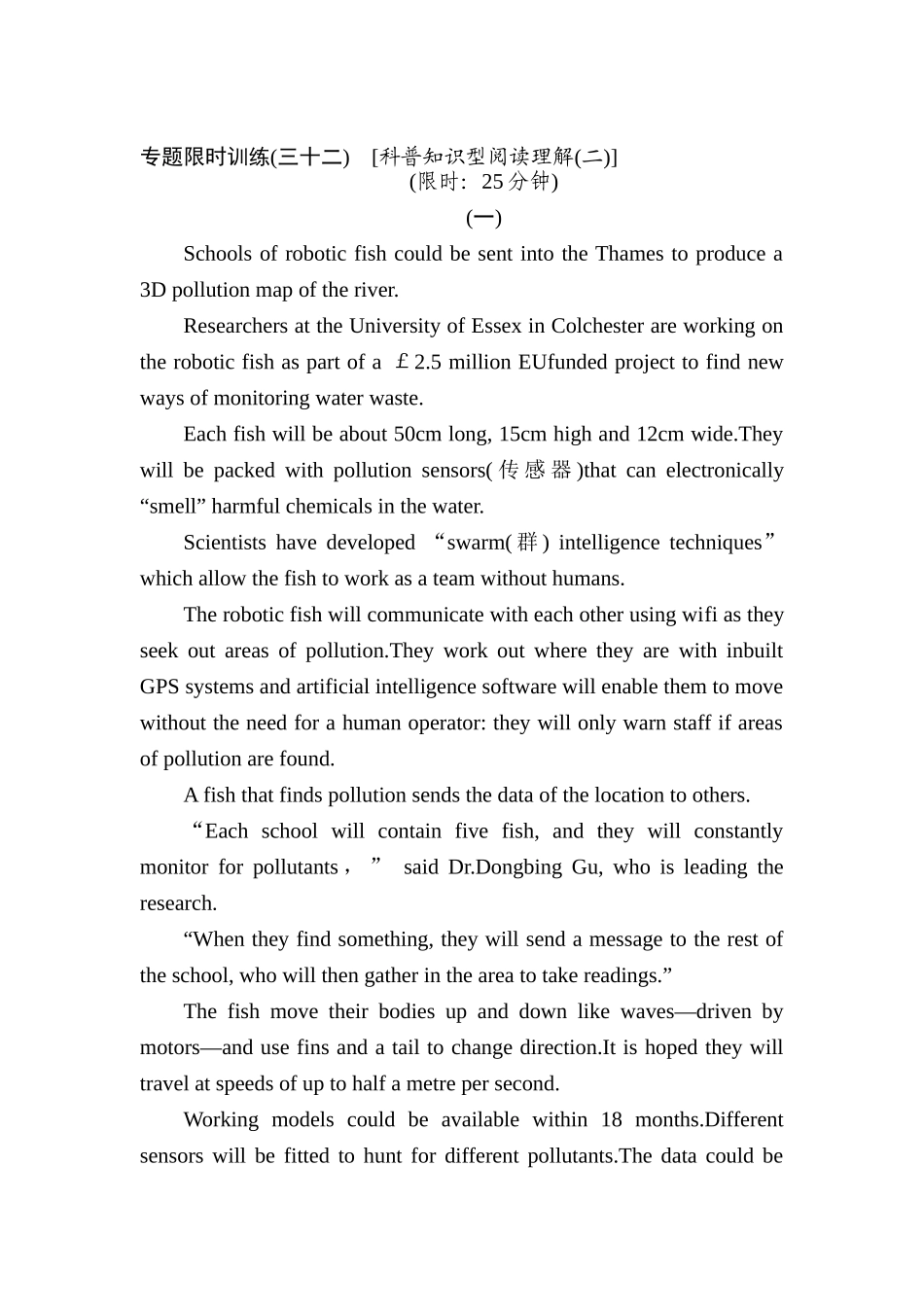 专题限时训练(三十二)　[科普知识型阅读理解(二)]
(限时：25分钟)
(一)

Schools of robotic fish could be sent into the Thames to produce a 3D pollution map of the river.

Researchers at the University of Essex in Colchester are working on the robotic fish as part of a ￡2.5 million EUfunded project to find new ways of monitoring water waste.

Each fish will be about 50cm long, 15cm high and 12cm wide.They will be packed with pollution sensors(传感器)that can electronically “smell” harmful chemicals in the water.

Scientists have developed “swarm(群) intelligence techniques” which allow the fish to work as a team without humans.

The robotic fish will communicate with each other using wifi as they seek out areas of pollution.They work out where they are with inbuilt GPS systems and artificial intelligence software will enable them to move without the need for a human operator: they will only warn staff if areas of pollution are found.

A fish that finds pollution sends the data of the location to others.

“Each school will contain five fish, and they will constantly monitor for pollutants，” said Dr.Dongbing Gu, who is leading the research.

“When they find something, they will send a message to the rest of the school, who will then gather in the area to take readings.”

The fish move their bodies up and down like waves—driven by motors—and use fins and a tail to change direction.It is hoped they will travel at speeds of up to half a metre per second.

Working models could be available within 18 months.Different sensors will be fitted to hunt for different pollutants.The data could be